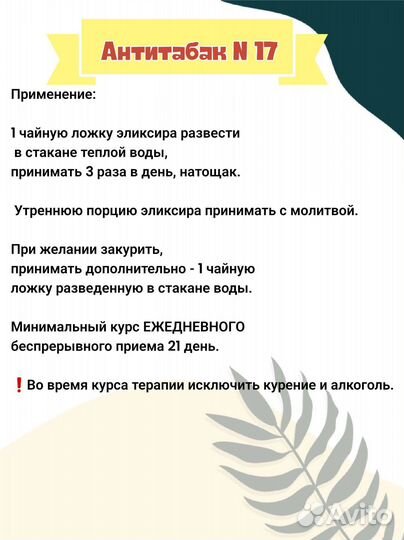 Антитабак N 17

Применение:

1 чайную ложку эликсира развести в стакане теплой воды, принимать 3 раза в день, натощак.

Утреннюю порцию эликсира принимать с молитвой.

При желании закурить, принимать дополнительно - 1 чайную ложку разведенную в стакане воды.

Минимальный курс ЕЖЕДНЕВНОГО беспрерывного приема 21 день.

❗Во время курса терапии исключить курение и алкоголь.

Avito